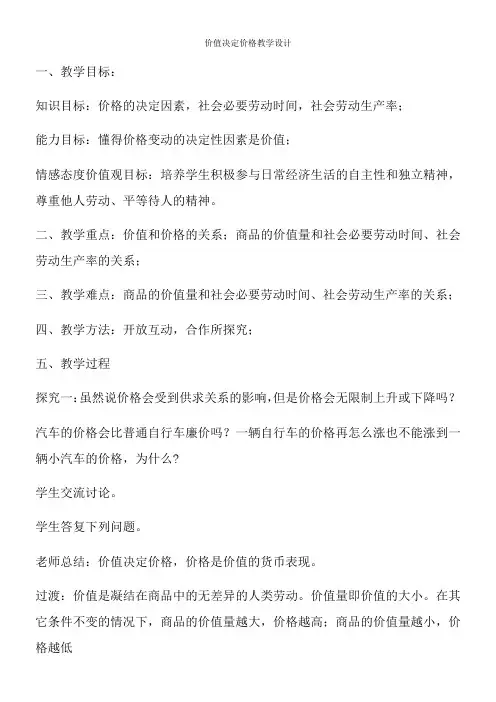 价值决定价格教学设计

一、教学目标：

知识目标：价格的决定因素，社会必要劳动时间，社会劳动生产率；

能力目标：懂得价格变动的决定性因素是价值；

情感态度价值观目标：培养学生积极参与日常经济生活的自主性和独立精神，尊重他人劳动、平等待人的精神。

二、教学重点：价值和价格的关系；商品的价值量和社会必要劳动时间、社会劳动生产率的关系；

三、教学难点：商品的价值量和社会必要劳动时间、社会劳动生产率的关系；

四、教学方法：开放互动，合作所探究；

五、教学过程

探究一：虽然说价格会受到供求关系的影响，但是价格会无限制上升或下降吗？

汽车的价格会比普通自行车廉价吗？一辆自行车的价格再怎么涨也不能涨到一辆小汽车的价格，为什么？

学生交流讨论。

学生答复下列问题。

老师总结：价值决定价格，价格是价值的货币表现。

过渡：价值是凝结在商品中的无差异的人类劳动。价值量即价值的大小。在其它条件不变的情况下，商品的价值量越大，价格越高；商品的价值量越小，价格越低